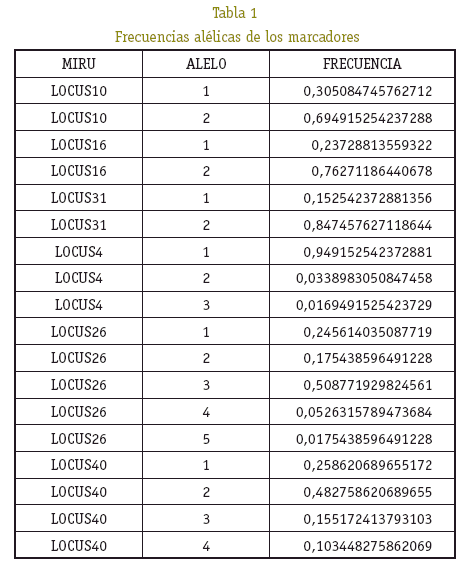 Tabla 1

Frecuencias alélicas de los marcadores

| MIRU | ALELO | FRECUENCIA |
|---|---|---|
| LOCUS10 | 1 | 0,305084745762712 |
| LOCUS10 | 2 | 0,694915254237288 |
| LOCUS16 | 1 | 0,23728813559322 |
| LOCUS16 | 2 | 0,76271186440678 |
| LOCUS31 | 1 | 0,152542372881356 |
| LOCUS31 | 2 | 0,847457627118644 |
| LOCUS4 | 1 | 0,949152542372881 |
| LOCUS4 | 2 | 0,0338983050847458 |
| LOCUS4 | 3 | 0,0169491525423729 |
| LOCUS26 | 1 | 0,245614035087719 |
| LOCUS26 | 2 | 0,175438596491228 |
| LOCUS26 | 3 | 0,508771929824561 |
| LOCUS26 | 4 | 0,0526315789473684 |
| LOCUS26 | 5 | 0,0175438596491228 |
| LOCUS40 | 1 | 0,258620689655172 |
| LOCUS40 | 2 | 0,482758620689655 |
| LOCUS40 | 3 | 0,155172413793103 |
| LOCUS40 | 4 | 0,103448275862069 |